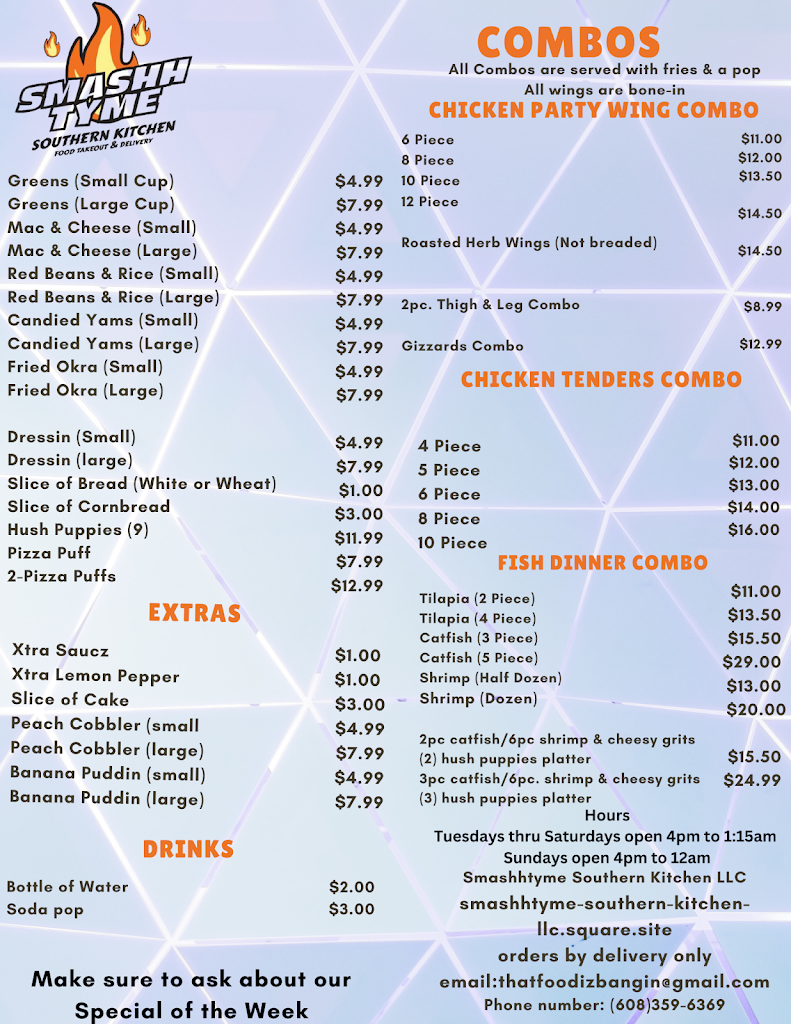 SMASHH TYME
SOUTHERN KITCHEN
FOOD TAKEOUT & DELIVERY

| | |
|---|---|
| Greens (Small Cup) | $4.99 |
| Greens (Large Cup) | $7.99 |
| Mac & Cheese (Small) | $4.99 |
| Mac & Cheese (Large) | $7.99 |
| Red Beans & Rice (Small) | $4.99 |
| Red Beans & Rice (Large) | $7.99 |
| Candied Yams (Small) | $4.99 |
| Candied Yams (Large) | $7.99 |
| Fried Okra (Small) | $4.99 |
| Fried Okra (Large) | $7.99 |
| Dressin (Small) | $4.99 |
| Dressin (large) | $7.99 |
| Slice of Bread (White or Wheat) | $1.00 |
| Slice of Cornbread | $3.00 |
| Hush Puppies (9) | $11.99 |
| Pizza Puff | $7.99 |
| 2-Pizza Puffs | $12.99 |

EXTRAS

| | |
|---|---|
| Xtra Saucz | $1.00 |
| Xtra Lemon Pepper | $1.00 |
| Slice of Cake | $3.00 |
| Peach Cobbler (small | $4.99 |
| Peach Cobbler (large) | $7.99 |
| Banana Puddin (small) | $4.99 |
| Banana Puddin (large) | $7.99 |

DRINKS

| | |
|---|---|
| Bottle of Water | $2.00 |
| Soda pop | $3.00 |

Make sure to ask about our Special of the Week

COMBOS
All Combos are served with fries & a pop
All wings are bone-in

CHICKEN PARTY WING COMBO

| | |
|---|---|
| 6 Piece | $11.00 |
| 8 Piece | $12.00 |
| 10 Piece | $13.50 |
| 12 Piece | $14.50 |
| Roasted Herb Wings (Not breaded) | $14.50 |
| 2pc. Thigh & Leg Combo | $8.99 |
| Gizzards Combo | $12.99 |

CHICKEN TENDERS COMBO

| | |
|---|---|
| 4 Piece | $11.00 |
| 5 Piece | $12.00 |
| 6 Piece | $13.00 |
| 8 Piece | $14.00 |
| 10 Piece | $16.00 |

FISH DINNER COMBO

| | |
|---|---|
| Tilapia (2 Piece) | $11.00 |
| Tilapia (4 Piece) | $13.50 |
| Catfish (3 Piece) | $15.50 |
| Catfish (5 Piece) | $29.00 |
| Shrimp (Half Dozen) | $13.00 |
| Shrimp (Dozen) | $20.00 |
| 2pc catfish/6pc shrimp & cheesy grits (2) hush puppies platter | $15.50 |
| 3pc catfish/6pc. shrimp & cheesy grits (3) hush puppies platter | $24.99 |

Hours
Tuesdays thru Saturdays open 4pm to 1:15am
Sundays open 4pm to 12am
Smashhtyme Southern Kitchen LLC
smashhtyme-southern-kitchen-llc.square.site
orders by delivery only
email:thatfoodizbangin@gmail.com
Phone number: (608)359-6369